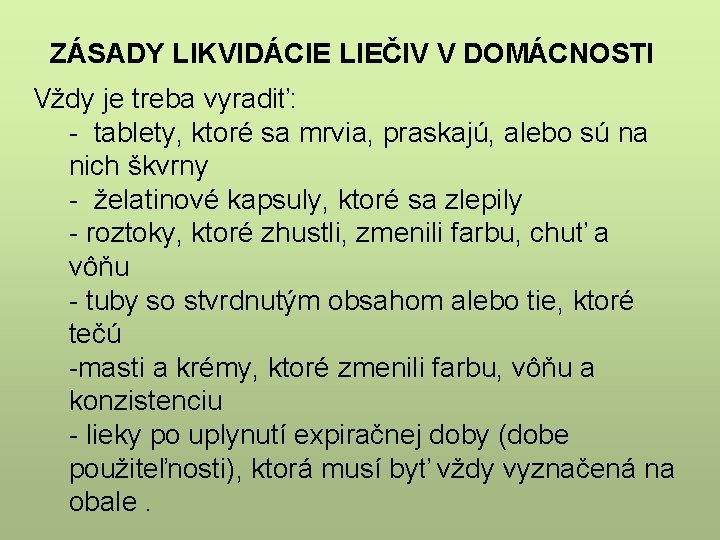 ZÁSADY LIKVIDÁCIE LIEČIV V DOMÁCNOSTI

Vždy je treba vyradiť:
- tablety, ktoré sa mrvia, praskajú, alebo sú na nich škvrny
- želatinové kapsuly, ktoré sa zlepily
- roztoky, ktoré zhustli, zmenili farbu, chuť a vôňu
- tuby so stvrdnutým obsahom alebo tie, ktoré tečú
-masti a krémy, ktoré zmenili farbu, vôňu a konzistenciu
- lieky po uplynutí expiračnej doby (dobe použiteľnosti), ktorá musí byť vždy vyznačená na obale .